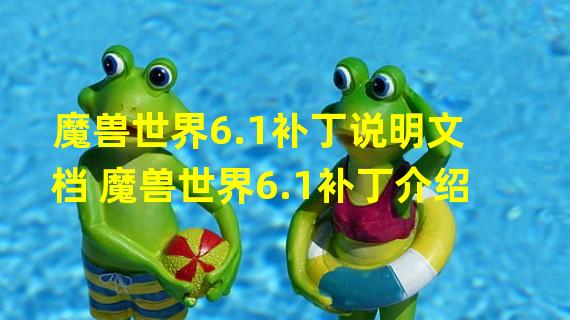 魔兽世界6.1补丁说明文档 魔兽世界6.1补丁介绍